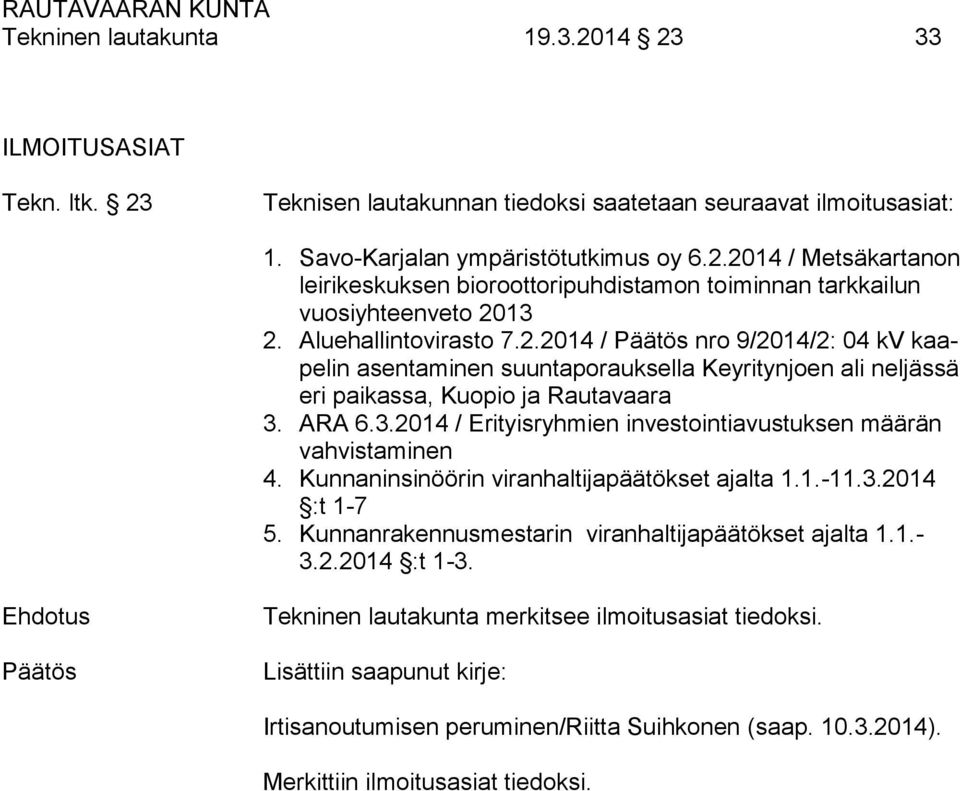 RAUTAVAARAN KUNTA
Tekninen lautakunta 19.3.2014 § 23 33

ILMOITUSASIAT

Tekn. ltk. § 23 Teknisen lautakunnan tiedoksi saatetaan seuraavat ilmoitusasiat:

1. Savo-Karjalan ympäristötutkimus oy 6.2.2014 / Metsäkartanon leirikeskuksen bioroottoripuhdistamon toiminnan tarkkailun vuosiyhteenveto 2013
2. Aluehallintovirasto 7.2.2014 / Päätös nro 9/2014/2: 04 kV kaapelin asentaminen suuntaporauksella Keyritynjoen ali neljässä eri paikassa, Kuopio ja Rautavaara
3. ARA 6.3.2014 / Erityisryhmien investointiavustuksen määrän vahvistaminen
4. Kunnaninsinöörin viranhaltijapäätökset ajalta 1.1.-11.3.2014 §:t 1-7
5. Kunnanrakennusmestarin viranhaltijapäätökset ajalta 1.1.-3.2.2014 §:t 1-3.

Ehdotus Tekninen lautakunta merkitsee ilmoitusasiat tiedoksi.

Päätös Lisättiin saapunut kirje:

Irtisanoutumisen peruminen/Riitta Suihkonen (saap. 10.3.2014).

Merkittiin ilmoitusasiat tiedoksi.